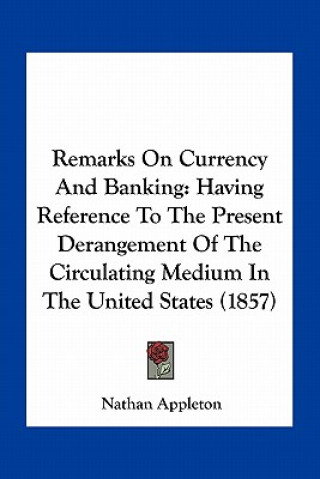 Remarks On Currency And Banking: Having Reference To The Present Derangement Of The Circulating Medium In The United States (1857)

Nathan Appleton